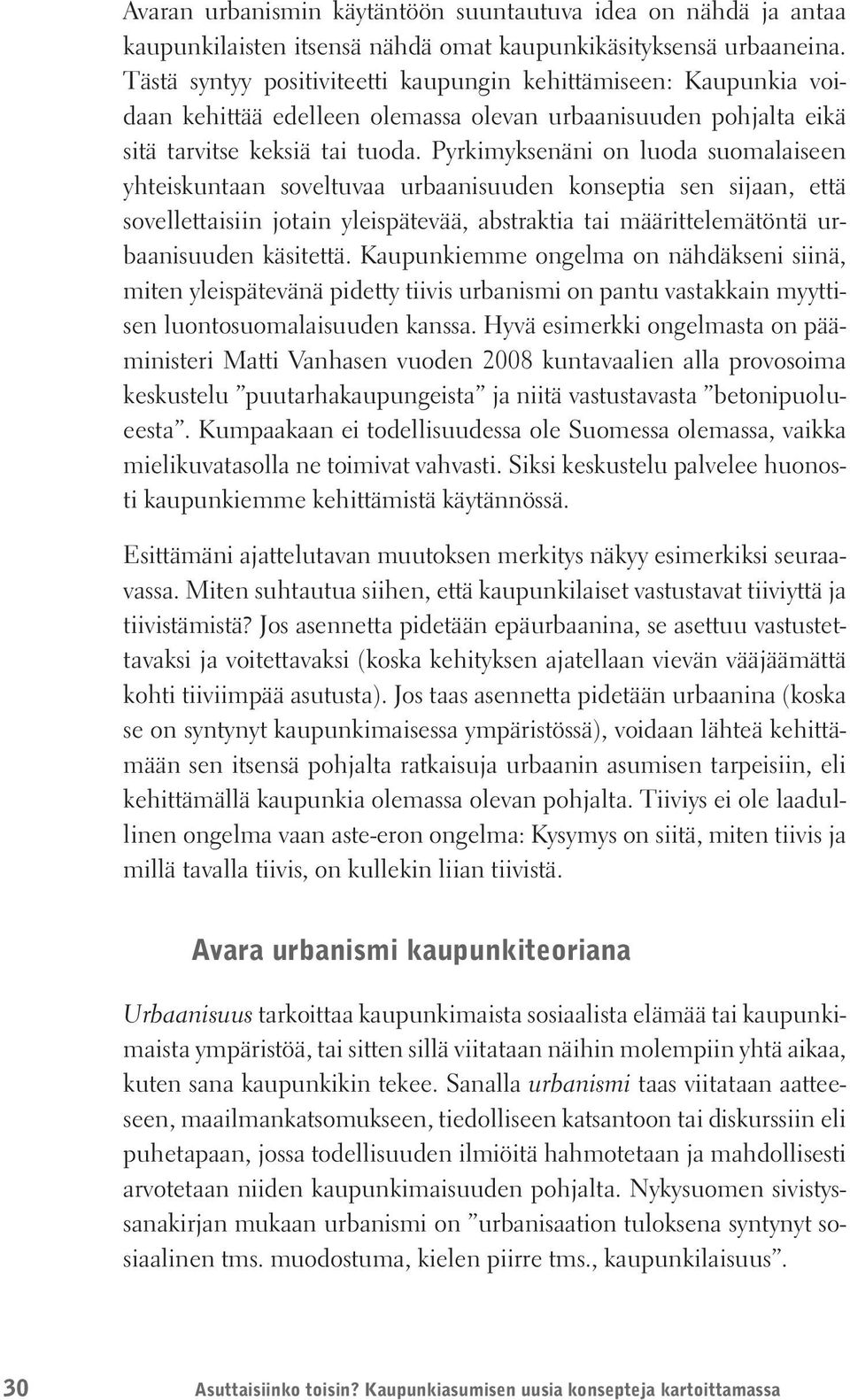 Avaran urbanismin käytäntöön suuntautuva idea on nähdä ja antaa kaupunkilaisten itsensä nähdä omat kaupunkikäsityksensä urbaaneina. Tästä syntyy positiviteetti kaupungin kehittämiseen: Kaupunkia voidaan kehittää edelleen olemassa olevan urbaanisuuden pohjalta eikä sitä tarvitse keksiä tai tuoda. Pyrkimyksenäni on luoda suomalaiseen yhteiskuntaan soveltuvaa urbaanisuuden konseptia sen sijaan, että sovellettaisiin jotain yleispätevää, abstraktia tai määrittelemätöntä urbaanisuuden käsitettä. Kaupunkiemme ongelma on nähdäkseni siinä, miten yleispätevänä pidetty tiivis urbanismi on pantu vastakkain myyttisen luontosuomalaisuuden kanssa. Hyvä esimerkki ongelmasta on pääministeri Matti Vanhasen vuoden 2008 kuntavaalien alla provosoima keskustelu ”puutarhakaupungeista” ja niitä vastustavasta ”betonipuolueesta”. Kumpaakaan ei todellisuudessa ole Suomessa olemassa, vaikka mielikuvatasolla ne toimivat vahvasti. Siksi keskustelu palvelee huonosti kaupunkiemme kehittämistä käytännössä.

Esittämäni ajattelutavan muutoksen merkitys näkyy esimerkiksi seuraavassa. Miten suhtautua siihen, että kaupunkilaiset vastustavat tiiviyttä ja tiivistämistä? Jos asennetta pidetään epäurbaanina, se asettuu vastustettavaksi ja voitettavaksi (koska kehityksen ajatellaan vievän vääjäämättä kohti tiiviimpää asutusta). Jos taas asennetta pidetään urbaanina (koska se on syntynyt kaupunkimaisessa ympäristössä), voidaan lähteä kehittämään sen itsensä pohjalta ratkaisuja urbaanin asumisen tarpeisiin, eli kehittämällä kaupunkia olemassa olevan pohjalta. Tiiviys ei ole laadullinen ongelma vaan aste-eron ongelma: Kysymys on siitä, miten tiivis ja millä tavalla tiivis, on kullekin liian tiivistä.

Avara urbanismi kaupunkiteoriana

Urbaanisuus tarkoittaa kaupunkimaista sosiaalista elämää tai kaupunkimaista ympäristöä, tai sitten sillä viitataan näihin molempiin yhtä aikaa, kuten sana kaupunkikin tekee. Sanalla urbanismi taas viitataan aatteeseen, maailmankatsomukseen, tiedolliseen katsantoon tai diskurssiin eli puhetapaan, jossa todellisuuden ilmiöitä hahmotetaan ja mahdollisesti arvotetaan niiden kaupunkimaisuuden pohjalta. Nykysuomen sivistyssanakirjan mukaan urbanismi on ”urbanisaation tuloksena syntynyt sosiaalinen tms. muodostuma, kielen piirre tms., kaupunkilaisuus”.

30 Asuttaisiinko toisin? Kaupunkiasumisen uusia konsepteja kartoittamassa